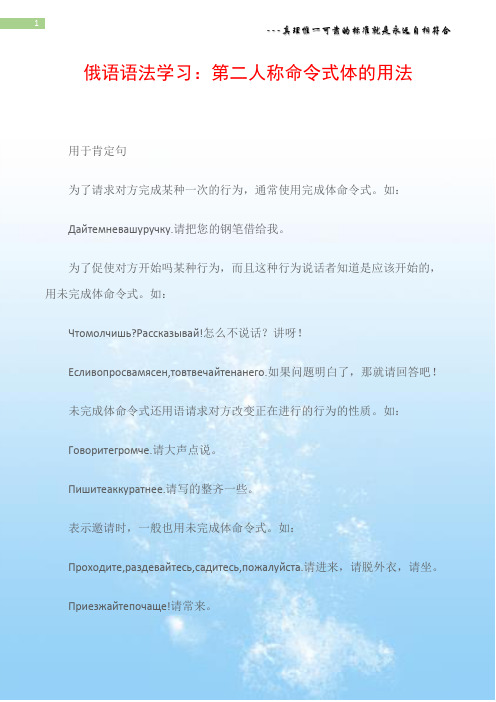 1

---真理惟一可靠的标准就是永远自相符合

俄语语法学习：第二人称命令式体的用法

用于肯定句

为了请求对方完成某种一次的行为，通常使用完成体命令式。如：

Дайтемневашуручку.请把您的钢笔借给我。

为了促使对方开始吗某种行为，而且这种行为说话者知道是应该开始的，用未完成体命令式。如：

Чтомолчишь?Рассказывай!怎么不说话？讲呀！

Есливопросвамясен,товтвечайтенанего.如果问题明白了，那就请回答吧！

未完成体命令式还用语请求对方改变正在进行的行为的性质。如：

Говоритегромче.请大声点说。

Пишитеаккуратнее.请写的整齐一些。

表示邀请时，一般也用未完成体命令式。如：

Проходите,раздевайтесь,садитесь,пожалуйста.请进来，请脱外衣，请坐。

Приезжайтепочаще!请常来。